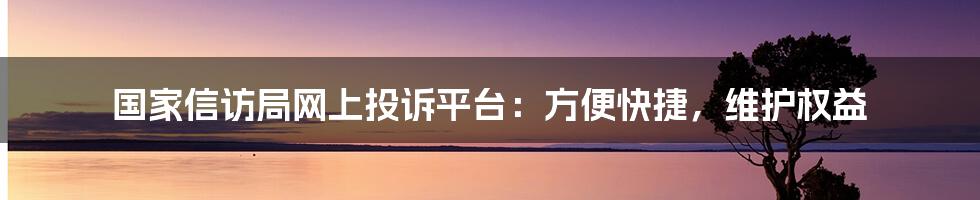 国家信访局网上投诉平台：方便快捷，维护权益